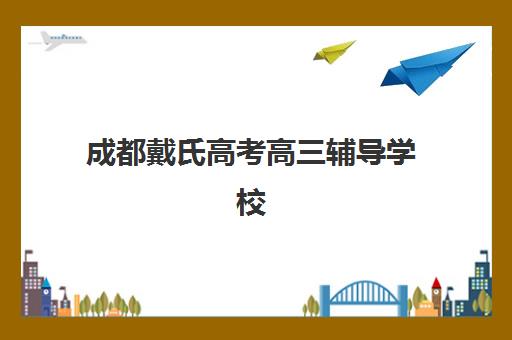 成都戴氏高考高三辅导学校